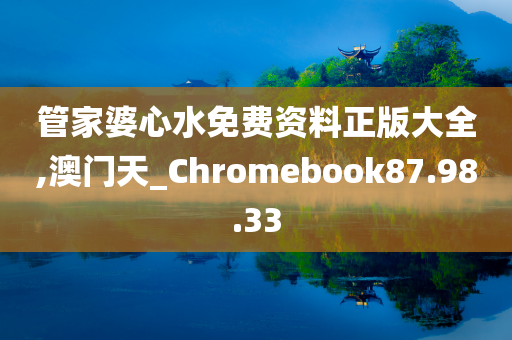 管家婆心水免费资料正版大全,澳门天_Chromebook87.98.33